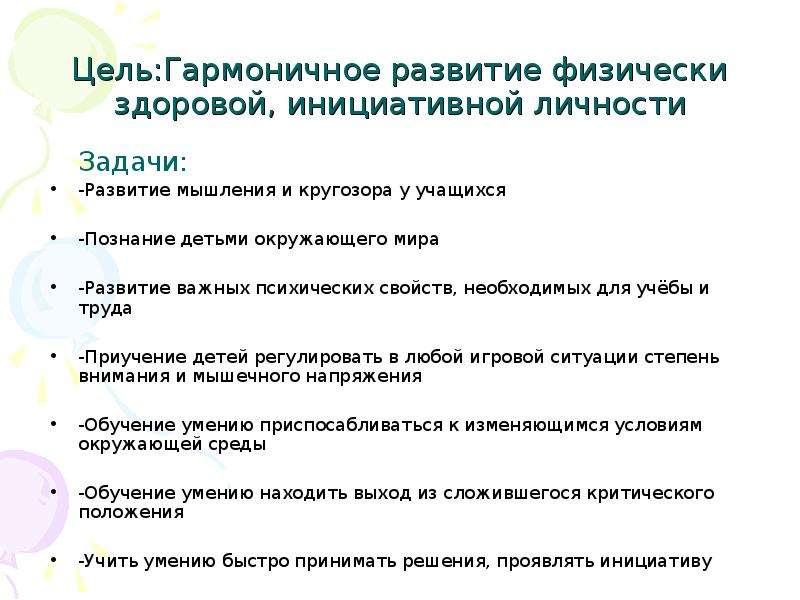 Цель:Гармоничное развитие физически здоровой, инициативной личности

Задачи:

• -Развитие мышления и кругозора у учащихся

• -Познание детьми окружающего мира

• -Развитие важных психических свойств, необходимых для учёбы и труда

• -Приучение детей регулировать в любой игровой ситуации степень внимания и мышечного напряжения

• -Обучение умению приспосабливаться к изменяющимся условиям окружающей среды

• -Обучение умению находить выход из сложившегося критического положения

• -Учить умению быстро принимать решения, проявлять инициативу